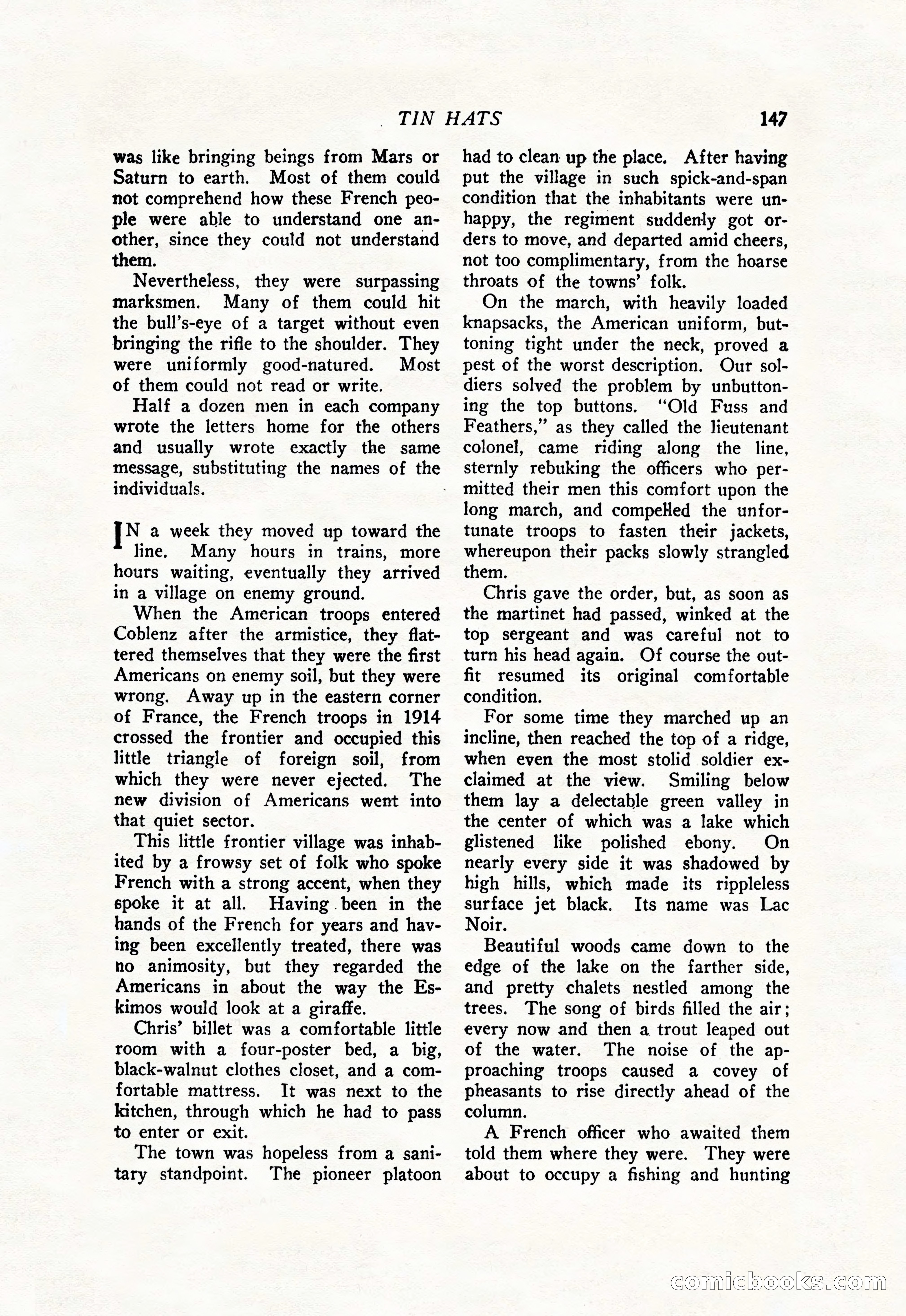 TIN HATS 147

was like bringing beings from Mars or Saturn to earth. Most of them could not comprehend how these French people were able to understand one another, since they could not understand them.

Nevertheless, they were surpassing marksmen. Many of them could hit the bull's-eye of a target without even bringing the rifle to the shoulder. They were uniformly good-natured. Most of them could not read or write.

Half a dozen men in each company wrote the letters home for the others and usually wrote exactly the same message, substituting the names of the individuals.

IN a week they moved up toward the line. Many hours in trains, more hours waiting, eventually they arrived in a village on enemy ground.

When the American troops entered Coblenz after the armistice, they flattered themselves that they were the first Americans on enemy soil, but they were wrong. Away up in the eastern corner of France, the French troops in 1914 crossed the frontier and occupied this little triangle of foreign soil, from which they were never ejected. The new division of Americans went into that quiet sector.

This little frontier village was inhabited by a frowsy set of folk who spoke French with a strong accent, when they spoke it at all. Having been in the hands of the French for years and having been excellently treated, there was no animosity, but they regarded the Americans in about the way the Eskimos would look at a giraffe.

Chris' billet was a comfortable little room with a four-poster bed, a big, black-walnut clothes closet, and a comfortable mattress. It was next to the kitchen, through which he had to pass to enter or exit.

The town was hopeless from a sanitary standpoint. The pioneer platoon had to clean up the place. After having put the village in such spick-and-span condition that the inhabitants were unhappy, the regiment suddenly got orders to move, and departed amid cheers, not too complimentary, from the hoarse throats of the towns' folk.

On the march, with heavily loaded knapsacks, the American uniform, buttoning tight under the neck, proved a pest of the worst description. Our soldiers solved the problem by unbuttoning the top buttons. "Old Fuss and Feathers," as they called the lieutenant colonel, came riding along the line, sternly rebuking the officers who permitted their men this comfort upon the long march, and compelled the unfortunate troops to fasten their jackets, whereupon their packs slowly strangled them.

Chris gave the order, but, as soon as the martinet had passed, winked at the top sergeant and was careful not to turn his head again. Of course the outfit resumed its original comfortable condition.

For some time they marched up an incline, then reached the top of a ridge, when even the most stolid soldier exclaimed at the view. Smiling below them lay a delectable green valley in the center of which was a lake which glistened like polished ebony. On nearly every side it was shadowed by high hills, which made its rippleless surface jet black. Its name was Lac Noir.

Beautiful woods came down to the edge of the lake on the farther side, and pretty chalets nestled among the trees. The song of birds filled the air; every now and then a trout leaped out of the water. The noise of the approaching troops caused a covey of pheasants to rise directly ahead of the column.

A French officer who awaited them told them where they were. They were about to occupy a fishing and hunting

comicbooks.com